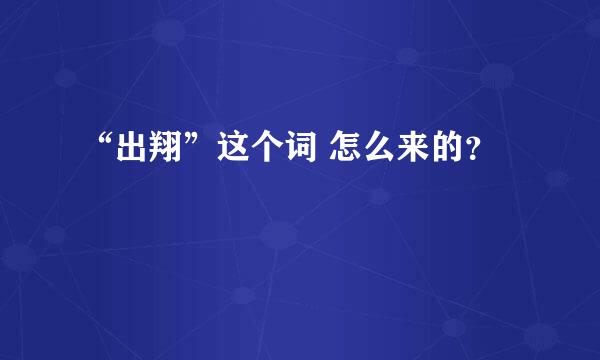 “出翔”这个词 怎么来的?